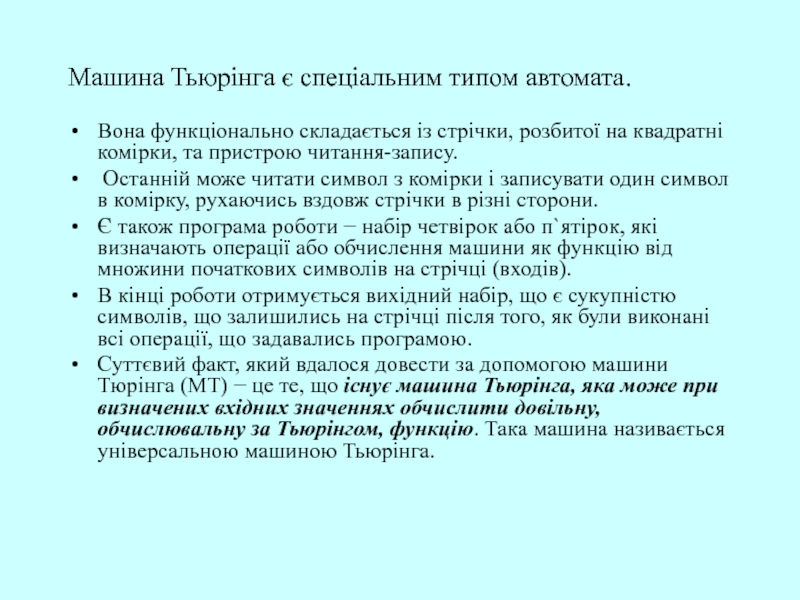 Машина Тьюрінга є спеціальним типом автомата.

• Вона функціонально складається із стрічки, розбитої на квадратні комірки, та пристрою читання-запису.
• Останній може читати символ з комірки і записувати один символ в комірку, рухаючись вздовж стрічки в різні сторони.
• Є також програма роботи − набір четвірок або п`ятірок, які визначають операції або обчислення машини як функцію від множини початкових символів на стрічці (входів).
• В кінці роботи отримується вихідний набір, що є сукупністю символів, що залишились на стрічці після того, як були виконані всі операції, що задавались програмою.
• Суттєвий факт, який вдалося довести за допомогою машини Тюрінга (МТ) − це те, що існує машина Тьюрінга, яка може при визначених вхідних значеннях обчислити довільну, обчислювальну за Тьюрінгом, функцію. Така машина називається універсальною машиною Тьюрінга.